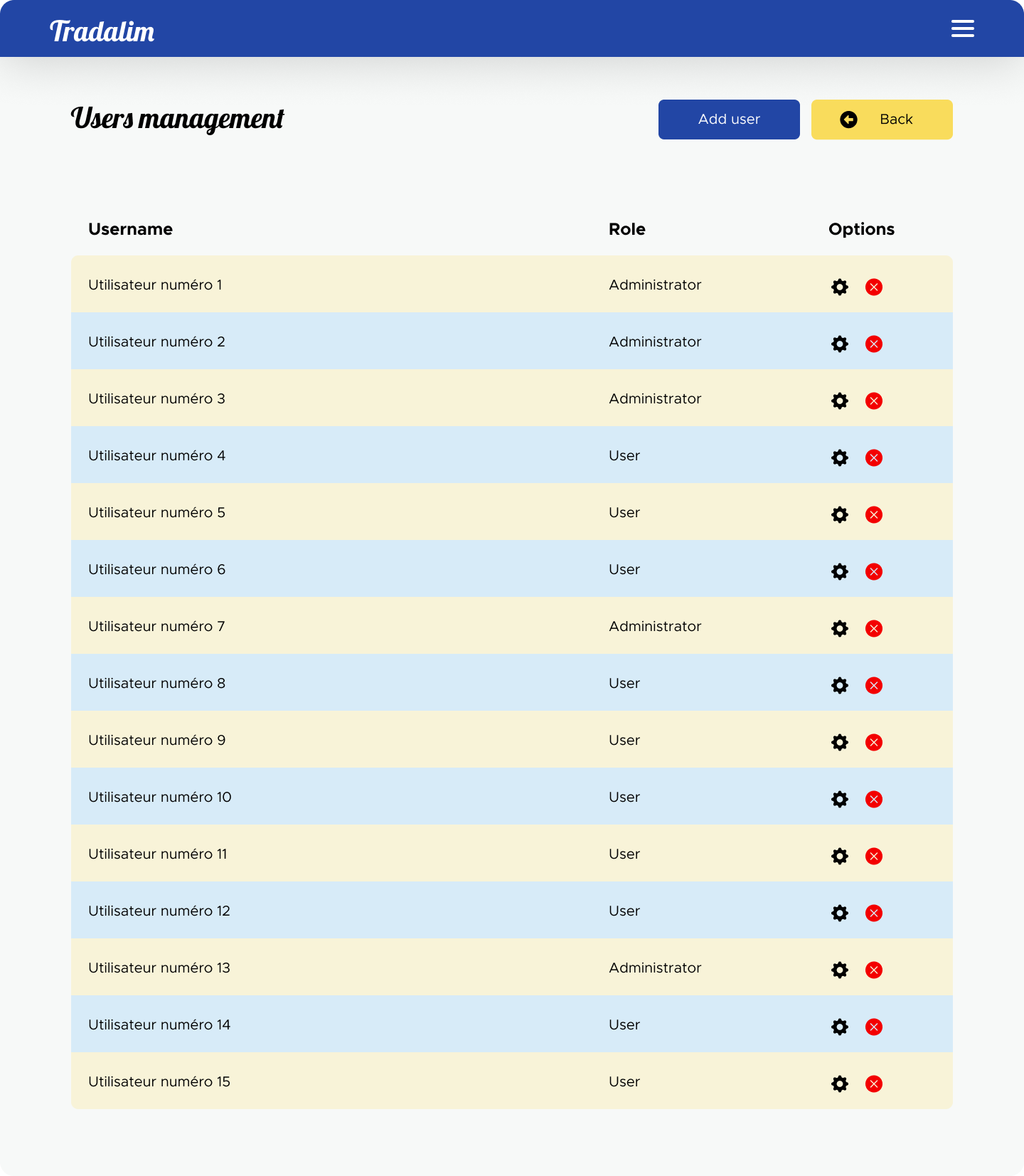 Tradalim

Users management

Add user

Back

| Username | Role | Options |
|---|---|---|
| Utilisateur numéro 1 | Administrator | |
| Utilisateur numéro 2 | Administrator | |
| Utilisateur numéro 3 | Administrator | |
| Utilisateur numéro 4 | User | |
| Utilisateur numéro 5 | User | |
| Utilisateur numéro 6 | User | |
| Utilisateur numéro 7 | Administrator | |
| Utilisateur numéro 8 | User | |
| Utilisateur numéro 9 | User | |
| Utilisateur numéro 10 | User | |
| Utilisateur numéro 11 | User | |
| Utilisateur numéro 12 | User | |
| Utilisateur numéro 13 | Administrator | |
| Utilisateur numéro 14 | User | |
| Utilisateur numéro 15 | User | |